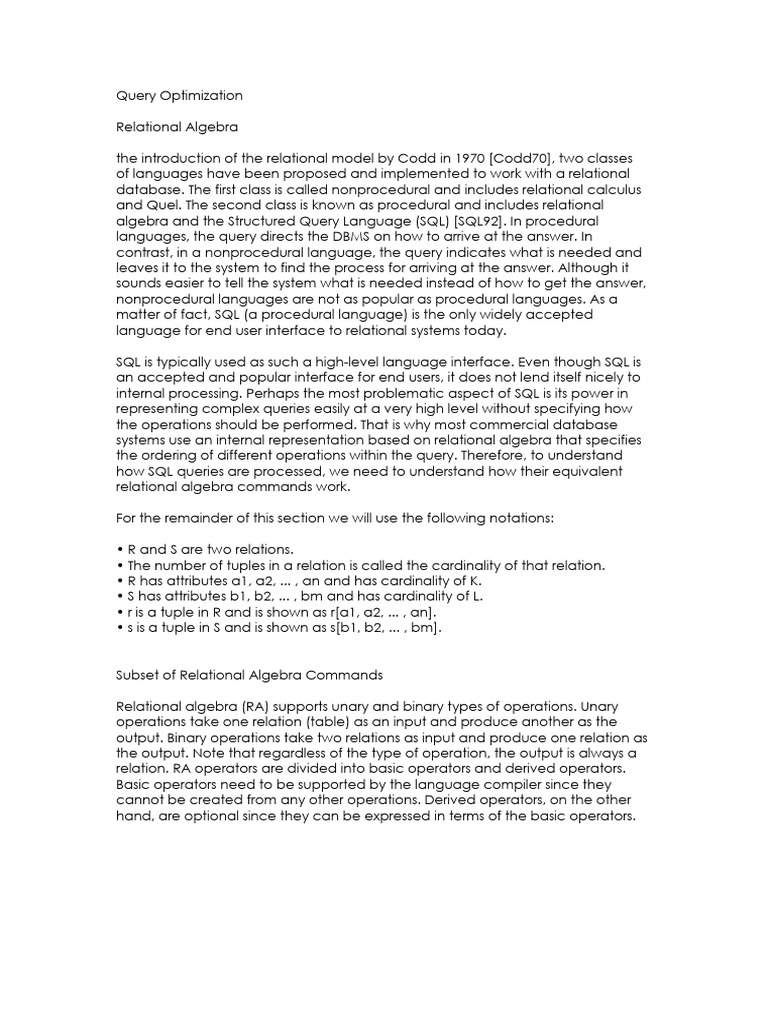 Query Optimization

Relational Algebra

the introduction of the relational model by Codd in 1970 [Codd70], two classes of languages have been proposed and implemented to work with a relational database. The first class is called nonprocedural and includes relational calculus and Quel. The second class is known as procedural and includes relational algebra and the Structured Query Language (SQL) [SQL92]. In procedural languages, the query directs the DBMS on how to arrive at the answer. In contrast, in a nonprocedural language, the query indicates what is needed and leaves it to the system to find the process for arriving at the answer. Although it sounds easier to tell the system what is needed instead of how to get the answer, nonprocedural languages are not as popular as procedural languages. As a matter of fact, SQL (a procedural language) is the only widely accepted language for end user interface to relational systems today.

SQL is typically used as such a high-level language interface. Even though SQL is an accepted and popular interface for end users, it does not lend itself nicely to internal processing. Perhaps the most problematic aspect of SQL is its power in representing complex queries easily at a very high level without specifying how the operations should be performed. That is why most commercial database systems use an internal representation based on relational algebra that specifies the ordering of different operations within the query. Therefore, to understand how SQL queries are processed, we need to understand how their equivalent relational algebra commands work.

For the remainder of this section we will use the following notations:

• R and S are two relations.
• The number of tuples in a relation is called the cardinality of that relation.
• R has attributes a1, a2, ... , an and has cardinality of K.
• S has attributes b1, b2, ... , bm and has cardinality of L.
• r is a tuple in R and is shown as r[a1, a2, ... , an].
• s is a tuple in S and is shown as s[b1, b2, ... , bm].

Subset of Relational Algebra Commands

Relational algebra (RA) supports unary and binary types of operations. Unary operations take one relation (table) as an input and produce another as the output. Binary operations take two relations as input and produce one relation as the output. Note that regardless of the type of operation, the output is always a relation. RA operators are divided into basic operators and derived operators. Basic operators need to be supported by the language compiler since they cannot be created from any other operations. Derived operators, on the other hand, are optional since they can be expressed in terms of the basic operators.